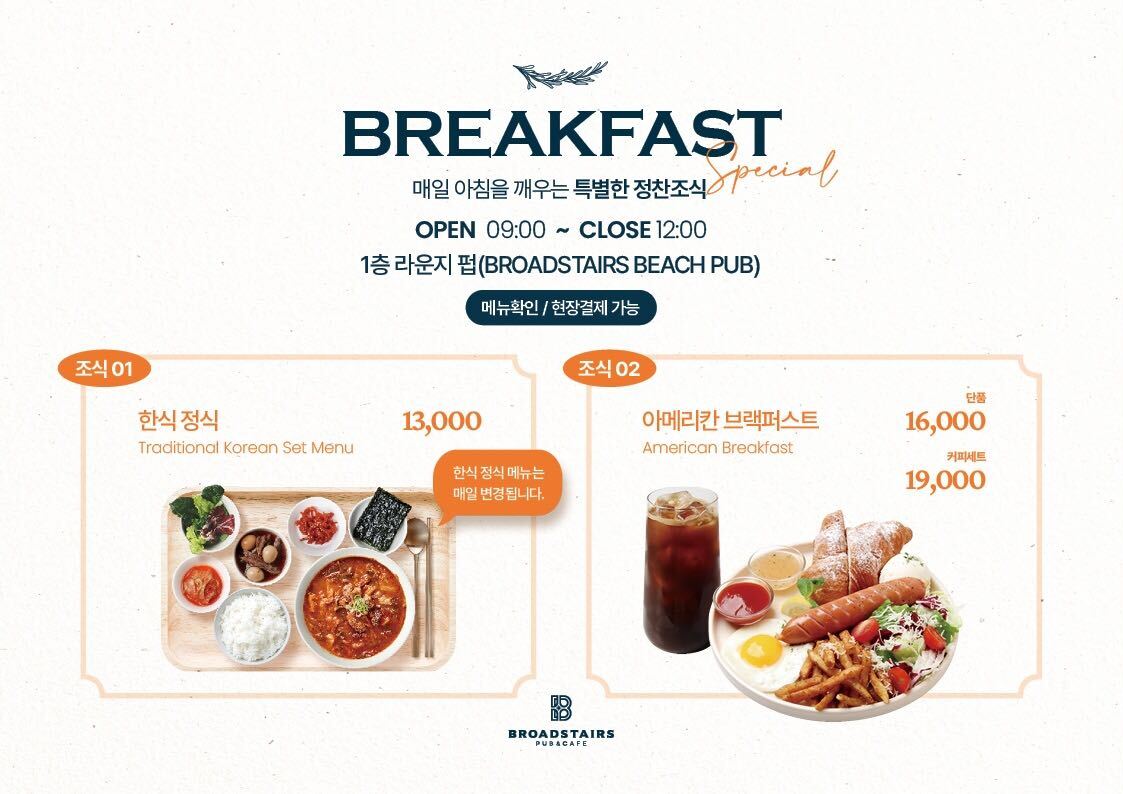 BREAKFAST
Special

매일 아침을 깨우는 특별한 정찬조식

OPEN 09:00 ~ CLOSE 12:00

1층 라운지 펍(BROADSTAIRS BEACH PUB)

메뉴확인 / 현장결제 가능

조식 01

한식 정식
Traditional Korean Set Menu

13,000

한식 정식 메뉴는 매일 변경됩니다.

조식 02

아메리칸 브랙퍼스트
American Breakfast

단품
16,000

커피세트
19,000

BROADSTAIRS
PUB&CAFE